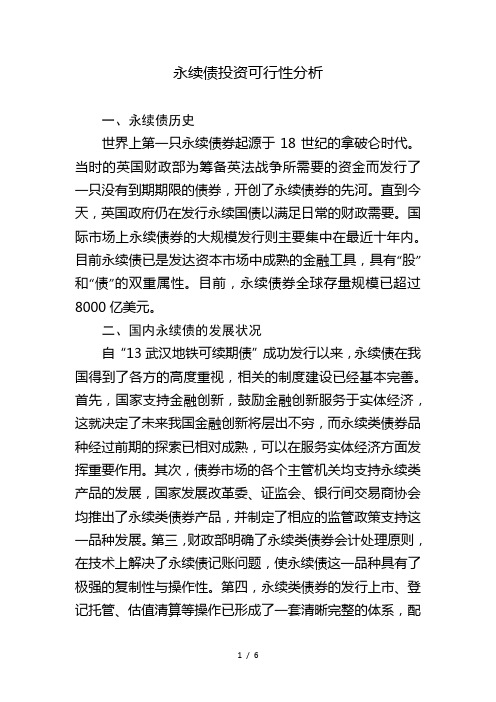 永续债投资可行性分析

一、永续债历史

世界上第一只永续债券起源于 18 世纪的拿破仑时代。当时的英国财政部为筹备英法战争所需要的资金而发行了一只没有到期期限的债券，开创了永续债券的先河。直到今天，英国政府仍在发行永续国债以满足日常的财政需要。国际市场上永续债券的大规模发行则主要集中在最近十年内。目前永续债已是发达资本市场中成熟的金融工具，具有“股”和“债”的双重属性。目前，永续债券全球存量规模已超过 8000 亿美元。

二、国内永续债的发展状况

自“13 武汉地铁可续期债”成功发行以来，永续债在我国得到了各方的高度重视，相关的制度建设已经基本完善。首先，国家支持金融创新，鼓励金融创新服务于实体经济，这就决定了未来我国金融创新将层出不穷，而永续类债券品种经过前期的探索已相对成熟，可以在服务实体经济方面发挥重要作用。其次，债券市场的各个主管机关均支持永续类产品的发展，国家发展改革委、证监会、银行间交易商协会均推出了永续类债券产品，并制定了相应的监管政策支持这一品种发展。第三，财政部明确了永续类债券会计处理原则，在技术上解决了永续债记账问题，使永续债这一品种具有了极强的复制性与操作性。第四，永续类债券的发行上市、登记托管、估值清算等操作已形成了一套清晰完整的体系，配

1 / 6